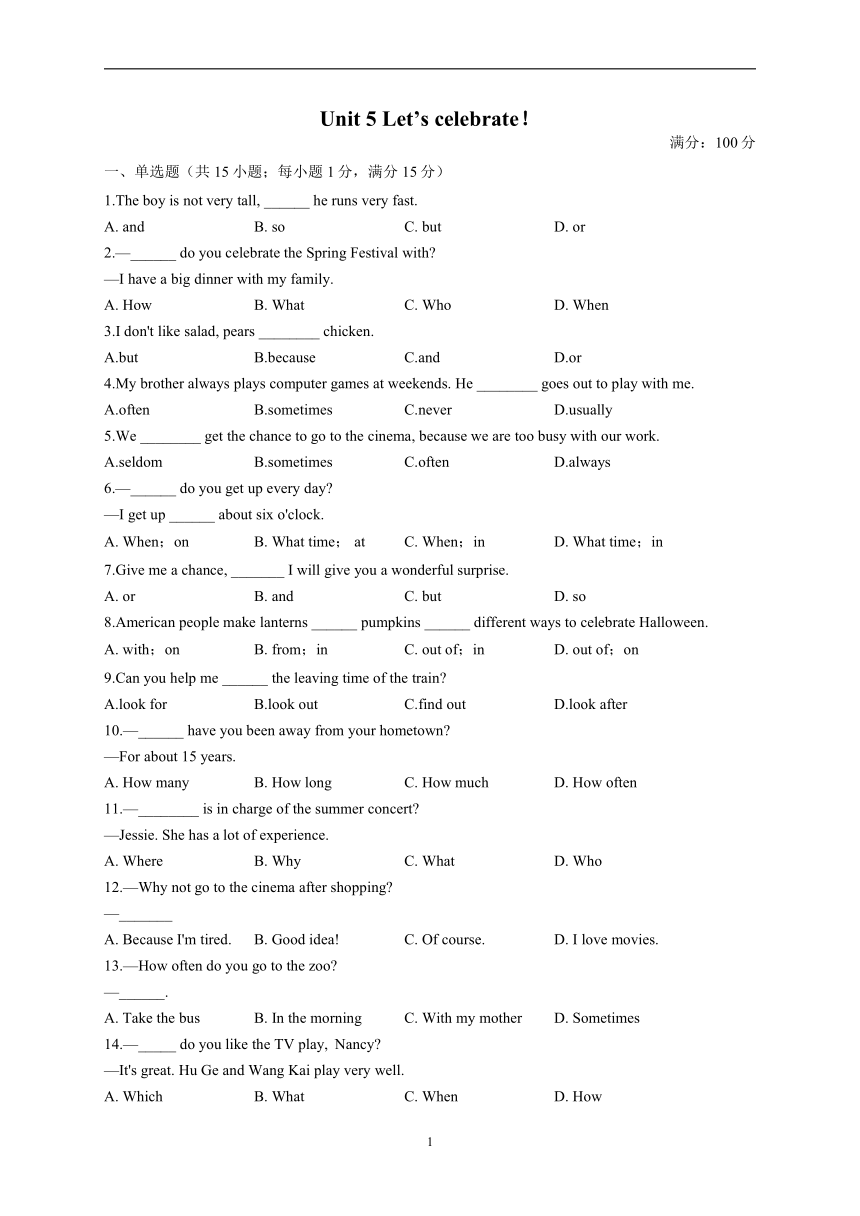 Unit 5 Let's celebrate！

满分：100 分

一、单选题（共 15 小题；每小题 1 分，满分 15 分）

1.The boy is not very tall, ______ he runs very fast.

A. and B. so C. but D. or

2.—______ do you celebrate the Spring Festival with?

—I have a big dinner with my family.

A. How B. What C. Who D. When

3.I don't like salad, pears ________ chicken.

A.but B.because C.and D.or

4.My brother always plays computer games at weekends. He ________ goes out to play with me.

A.often B.sometimes C.never D.usually

5.We ________ get the chance to go to the cinema, because we are too busy with our work.

A.seldom B.sometimes C.often D.always

6.—______ do you get up every day?

—I get up ______ about six o'clock.

A. When；on B. What time； at C. When；in D. What time；in

7.Give me a chance, _______ I will give you a wonderful surprise.

A. or B. and C. but D. so

8.American people make lanterns ______ pumpkins ______ different ways to celebrate Halloween.

A. with；on B. from；in C. out of；in D. out of；on

9.Can you help me ______ the leaving time of the train?

A.look for B.look out C.find out D.look after

10.—______ have you been away from your hometown?

—For about 15 years.

A. How many B. How long C. How much D. How often

11.—________ is in charge of the summer concert?

—Jessie. She has a lot of experience.

A. Where B. Why C. What D. Who

12.—Why not go to the cinema after shopping?

—_______

A. Because I'm tired. B. Good idea! C. Of course. D. I love movies.

13.—How often do you go to the zoo?

—______.

A. Take the bus B. In the morning C. With my mother D. Sometimes

14.—_____ do you like the TV play, Nancy?

—It's great. Hu Ge and Wang Kai play very well.

A. Which B. What C. When D. How

1